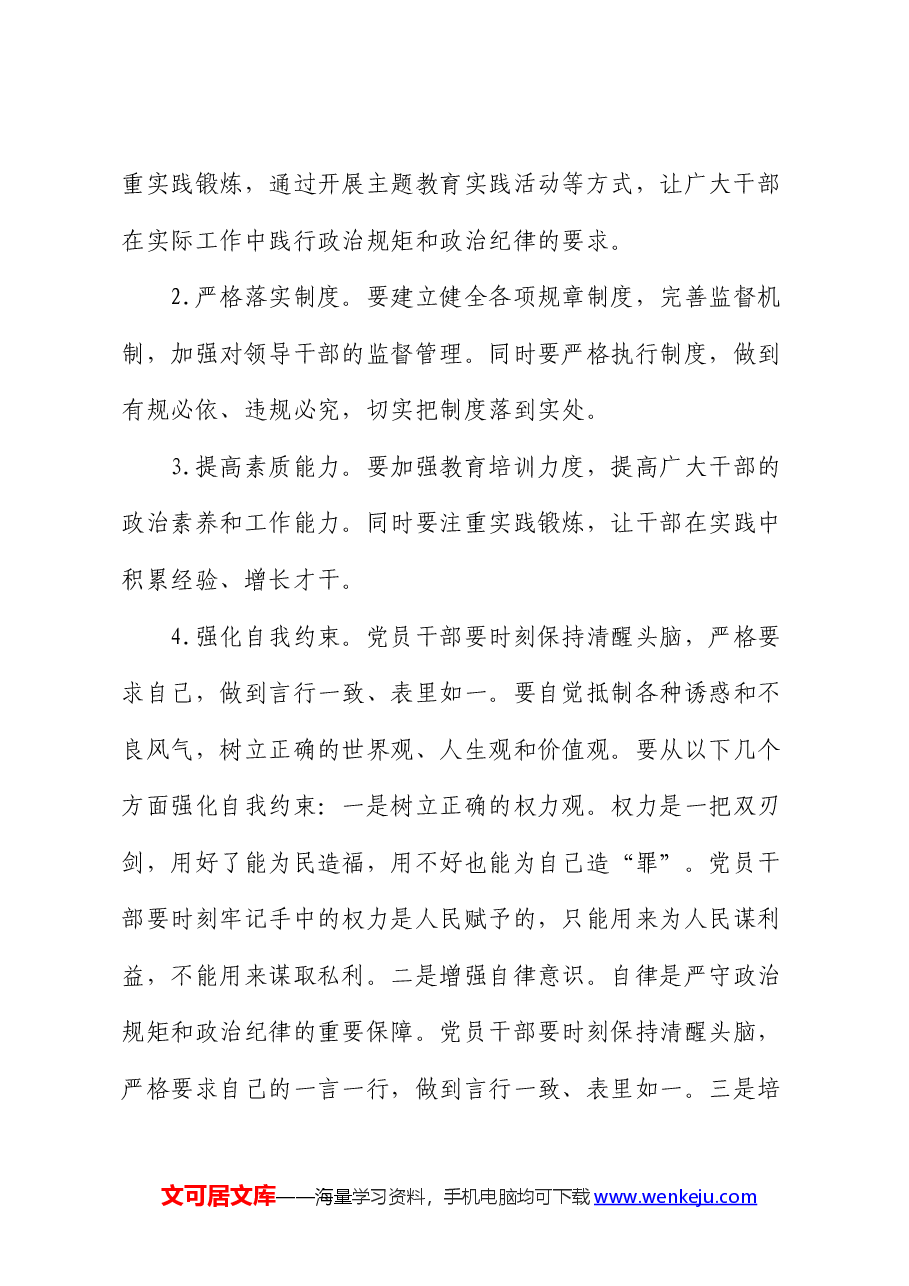 重实践锻炼，通过开展主题教育实践活动等方式，让广大干部在实际工作中践行政治规矩和政治纪律的要求。

2.严格落实制度。要建立健全各项规章制度，完善监督机制，加强对领导干部的监督管理。同时要严格执行制度，做到有规必依、违规必究，切实把制度落到实处。

3.提高素质能力。要加强教育培训力度，提高广大干部的政治素养和工作能力。同时要注重实践锻炼，让干部在实践中积累经验、增长才干。

4.强化自我约束。党员干部要时刻保持清醒头脑，严格要求自己，做到言行一致、表里如一。要自觉抵制各种诱惑和不良风气，树立正确的世界观、人生观和价值观。要从以下几个方面强化自我约束：一是树立正确的权力观。权力是一把双刃剑，用好了能为民造福，用不好也能为自己造“罪”。党员干部要时刻牢记手中的权力是人民赋予的，只能用来为人民谋利益，不能用来谋取私利。二是增强自律意识。自律是严守政治规矩和政治纪律的重要保障。党员干部要时刻保持清醒头脑，严格要求自己的一言一行，做到言行一致、表里如一。三是培

文可居文库——海量学习资料，手机电脑均可下载www.wenkeju.com